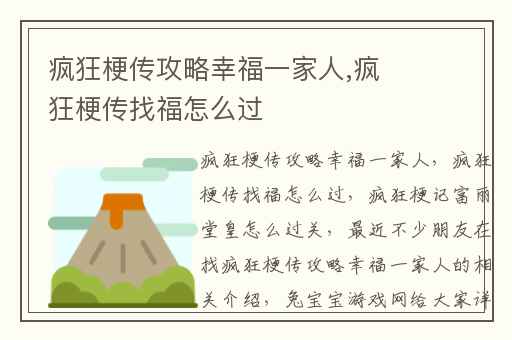 疯狂梗传攻略幸福一家人,疯狂梗传找福怎么过

疯狂梗传攻略幸福一家人，疯狂梗传找福怎么过，疯狂梗记富丽堂皇怎么过关，最近不少朋友在找疯狂梗传攻略幸福一家人的相关介绍，兔宝宝游戏网给大家详